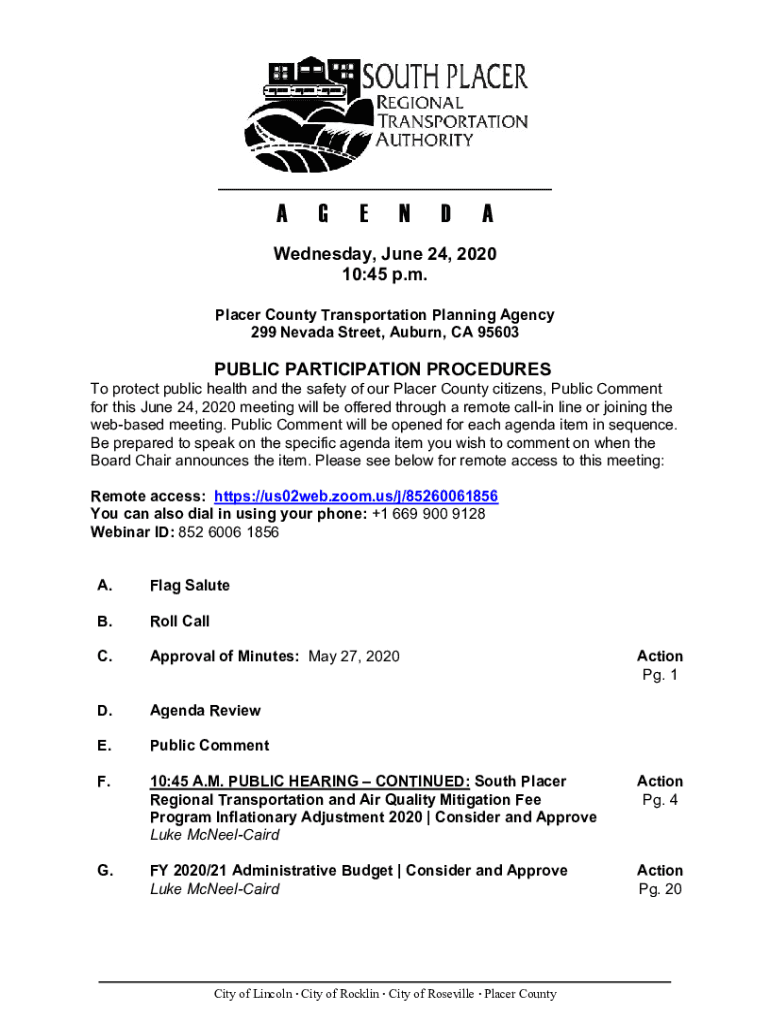 SOUTH PLACER
REGIONAL
TRANSPORTATION
AUTHORITY

A G E N D A

Wednesday, June 24, 2020
10:45 p.m.

Placer County Transportation Planning Agency
299 Nevada Street, Auburn, CA 95603

PUBLIC PARTICIPATION PROCEDURES

To protect public health and the safety of our Placer County citizens, Public Comment for this June 24, 2020 meeting will be offered through a remote call-in line or joining the web-based meeting. Public Comment will be opened for each agenda item in sequence. Be prepared to speak on the specific agenda item you wish to comment on when the Board Chair announces the item. Please see below for remote access to this meeting:

Remote access: https://us02web.zoom.us/j/85260061856
You can also dial in using your phone: +1 669 900 9128
Webinar ID: 852 6006 1856

A. Flag Salute

B. Roll Call

C. Approval of Minutes: May 27, 2020 Action Pg. 1

D. Agenda Review

E. Public Comment

F. 10:45 A.M. PUBLIC HEARING – CONTINUED: South Placer Regional Transportation and Air Quality Mitigation Fee Program Inflationary Adjustment 2020 | Consider and Approve Luke McNeel-Caird Action Pg. 4

G. FY 2020/21 Administrative Budget | Consider and Approve Luke McNeel-Caird Action Pg. 20

City of Lincoln · City of Rocklin · City of Roseville · Placer County